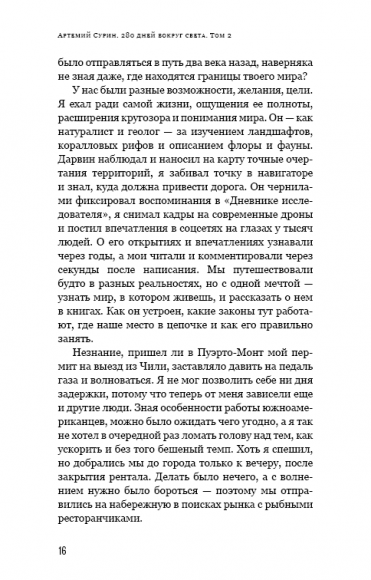 Артемий Сурин. 280 дней вокруг света. Том 2

было отправляться в путь два века назад, наверняка не зная даже, где находятся границы твоего мира?

У нас были разные возможности, желания, цели. Я ехал ради самой жизни, ощущения ее полноты, расширения кругозора и понимания мира. Он — как натуралист и геолог — за изучением ландшафтов, коралловых рифов и описанием флоры и фауны. Дарвин наблюдал и наносил на карту точные очертания территорий, я забивал точку в навигаторе и знал, куда должна привести дорога. Он чернилами фиксировал воспоминания в «Дневнике исследователя», я снимал кадры на современные дроны и постил впечатления в соцсетях на глазах у тысяч людей. О его открытиях и впечатлениях узнавали через годы, а мои читали и комментировали через секунды после написания. Мы путешествовали будто в разных реальностях, но с одной мечтой — узнать мир, в котором живешь, и рассказать о нем в книгах. Как он устроен, какие законы тут работают, где наше место в цепочке и как его правильно занять.

Незнание, пришел ли в Пуэрто-Монт мой пермит на выезд из Чили, заставляло давить на педаль газа и волноваться. Я не мог позволить себе ни дня задержки, потому что теперь от меня зависели еще и другие люди. Зная особенности работы южноамериканцев, можно было ожидать чего угодно, а я так не хотел в очередной раз ломать голову над тем, как ускорить и без того бешеный темп. Хоть я спешил, но добрались мы до города только к вечеру, после закрытия рентала. Делать было нечего, а с волнением нужно было бороться — поэтому мы отправились на набережную в поисках рынка с рыбными ресторанчиками.

16